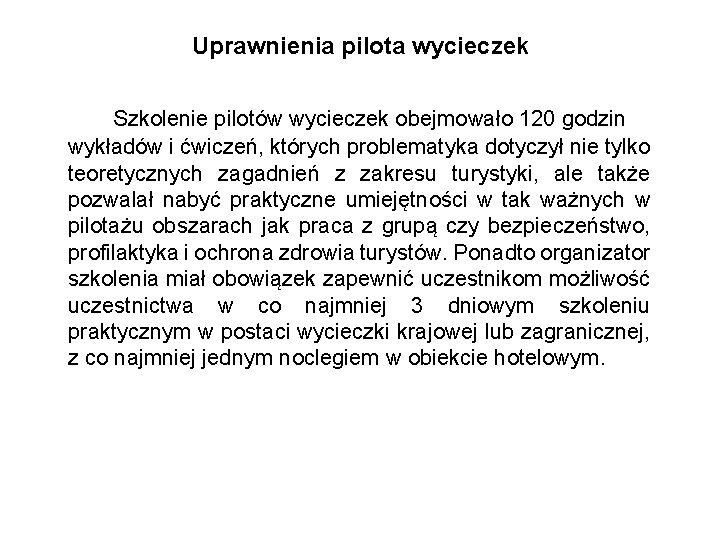 Uprawnienia pilota wycieczek

Szkolenie pilotów wycieczek obejmowało 120 godzin wykładów i ćwiczeń, których problematyka dotyczył nie tylko teoretycznych zagadnień z zakresu turystyki, ale także pozwalał nabyć praktyczne umiejętności w tak ważnych w pilotażu obszarach jak praca z grupą czy bezpieczeństwo, profilaktyka i ochrona zdrowia turystów. Ponadto organizator szkolenia miał obowiązek zapewnić uczestnikom możliwość uczestnictwa w co najmniej 3 dniowym szkoleniu praktycznym w postaci wycieczki krajowej lub zagranicznej, z co najmniej jednym noclegiem w obiekcie hotelowym.